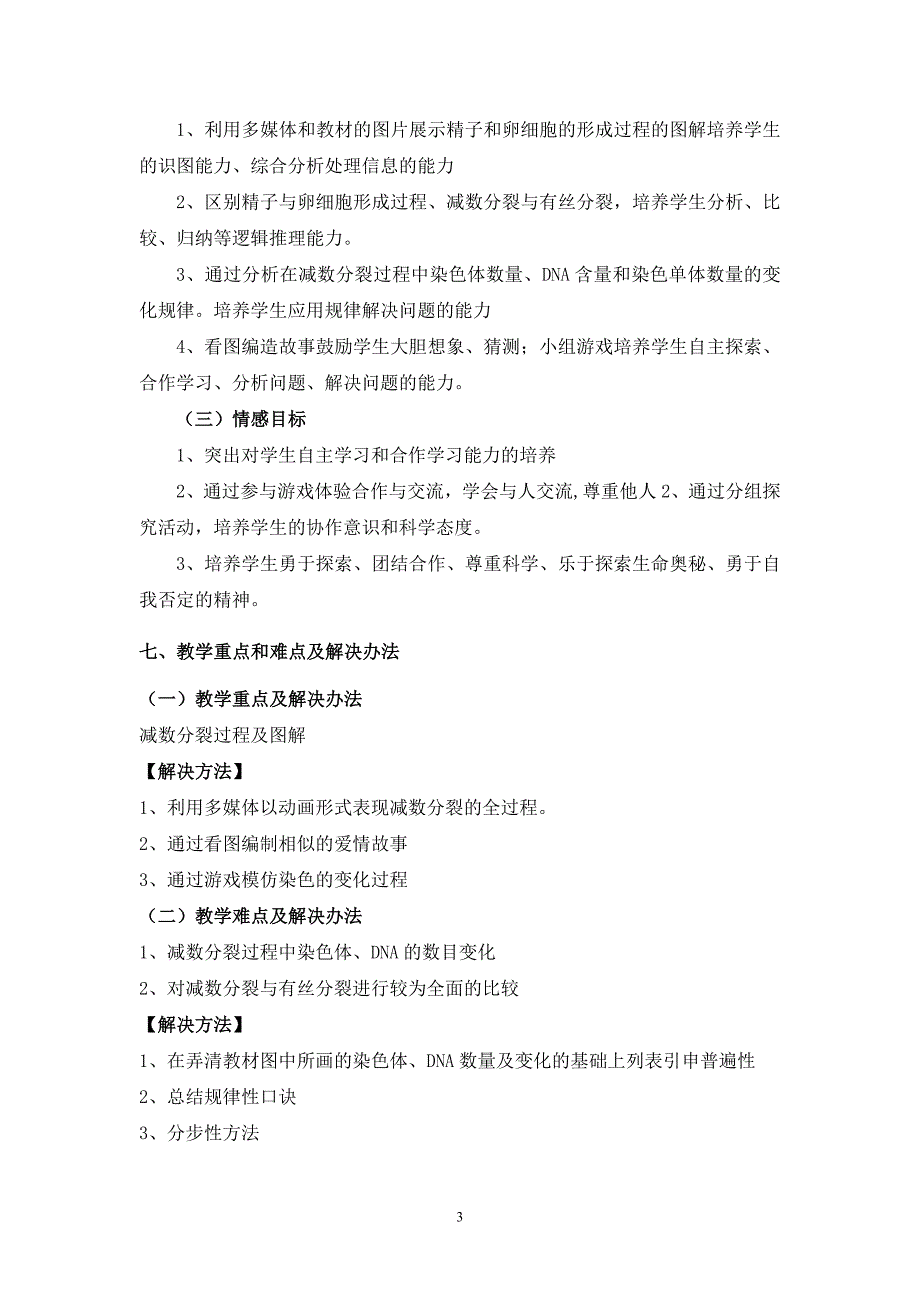 1、利用多媒体和教材的图片展示精子和卵细胞的形成过程的图解培养学生的识图能力、综合分析处理信息的能力

2、区别精子与卵细胞形成过程、减数分裂与有丝分裂，培养学生分析、比较、归纳等逻辑推理能力。

3、通过分析在减数分裂过程中染色体数量、DNA 含量和染色单体数量的变化规律。培养学生应用规律解决问题的能力

4、看图编造故事鼓励学生大胆想象、猜测；小组游戏培养学生自主探索、合作学习、分析问题、解决问题的能力。

（三）情感目标

1、突出对学生自主学习和合作学习能力的培养

2、通过参与游戏体验合作与交流，学会与人交流,尊重他人 2、通过分组探究活动，培养学生的协作意识和科学态度。

3、培养学生勇于探索、团结合作、尊重科学、乐于探索生命奥秘、勇于自我否定的精神。

七、教学重点和难点及解决办法

（一）教学重点及解决办法

减数分裂过程及图解

【解决方法】

1、利用多媒体以动画形式表现减数分裂的全过程。

2、通过看图编制相似的爱情故事

3、通过游戏模仿染色的变化过程

（二）教学难点及解决办法

1、减数分裂过程中染色体、DNA 的数目变化

2、对减数分裂与有丝分裂进行较为全面的比较

【解决方法】

1、在弄清教材图中所画的染色体、DNA 数量及变化的基础上列表引申普遍性

2、总结规律性口诀

3、分步性方法

3